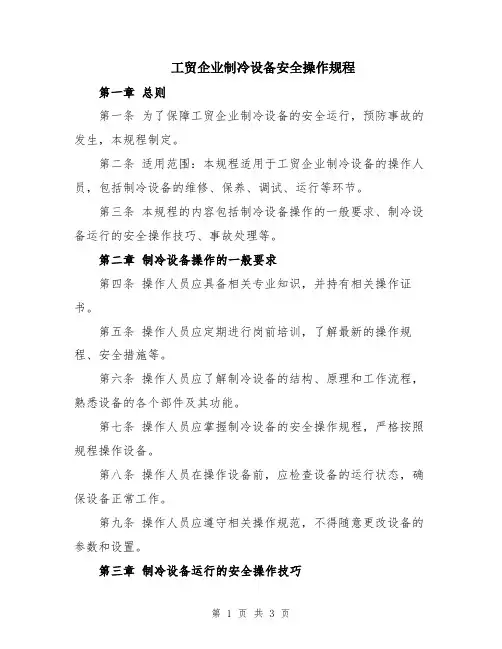 工贸企业制冷设备安全操作规程

第一章 总则

第一条 为了保障工贸企业制冷设备的安全运行，预防事故的发生，本规程制定。

第二条 适用范围：本规程适用于工贸企业制冷设备的操作人员，包括制冷设备的维修、保养、调试、运行等环节。

第三条 本规程的内容包括制冷设备操作的一般要求、制冷设备运行的安全操作技巧、事故处理等。

第二章 制冷设备操作的一般要求

第四条 操作人员应具备相关专业知识，并持有相关操作证书。

第五条 操作人员应定期进行岗前培训，了解最新的操作规程、安全措施等。

第六条 操作人员应了解制冷设备的结构、原理和工作流程，熟悉设备的各个部件及其功能。

第七条 操作人员应掌握制冷设备的安全操作规程，严格按照规程操作设备。

第八条 操作人员在操作设备前，应检查设备的运行状态，确保设备正常工作。

第九条 操作人员应遵守相关操作规范，不得随意更改设备的参数和设置。

第三章 制冷设备运行的安全操作技巧

第 1 页 共 3 页